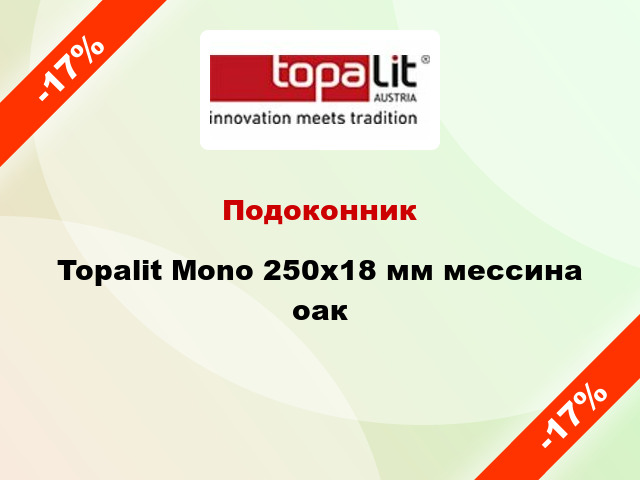 -17%

topalit®
AUSTRIA
innovation meets tradition

Подоконник

Topalit Mono 250x18 мм мессина оак

-17%